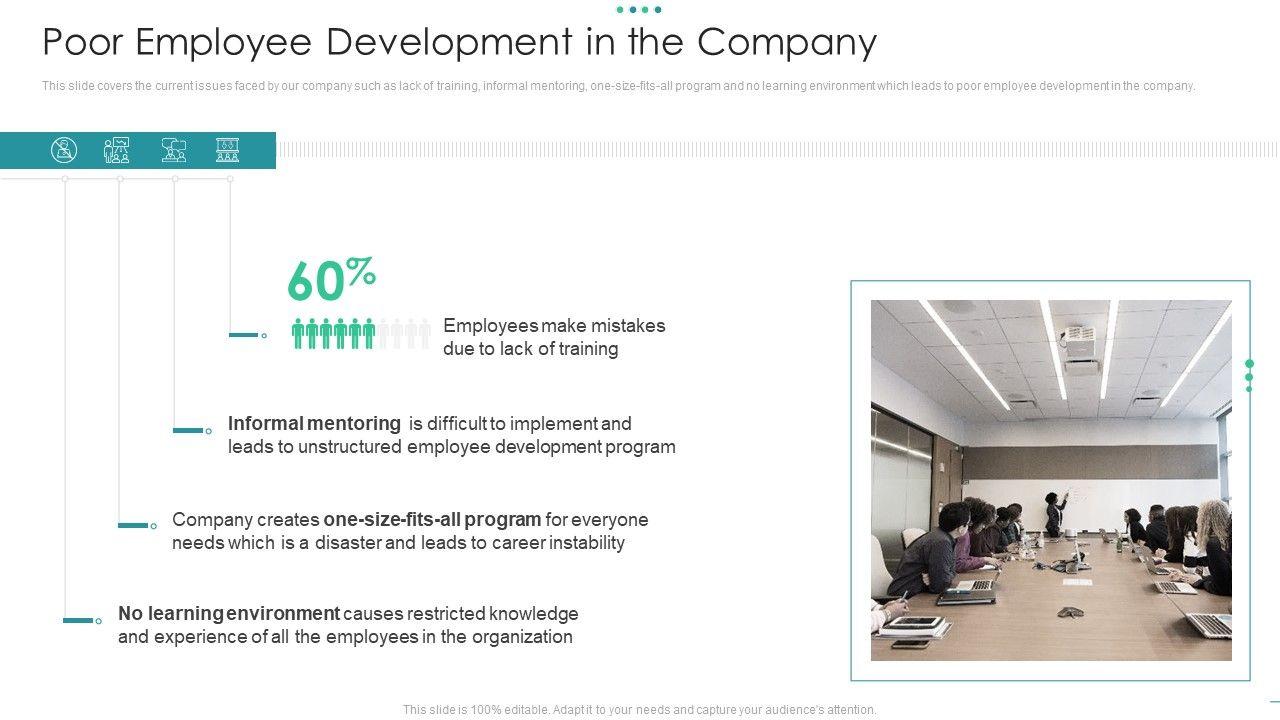 Poor Employee Development in the Company

This slide covers the current issues faced by our company such as lack of training, informal mentoring, one-size-fits-all program and no learning environment which leads to poor employee development in the company.

60%

Employees make mistakes due to lack of training

Informal mentoring is difficult to implement and leads to unstructured employee development program

Company creates one-size-fits-all program for everyone needs which is a disaster and leads to career instability

No learning environment causes restricted knowledge and experience of all the employees in the organization

This slide is 100% editable. Adapt it to your needs and capture your audience's attention.